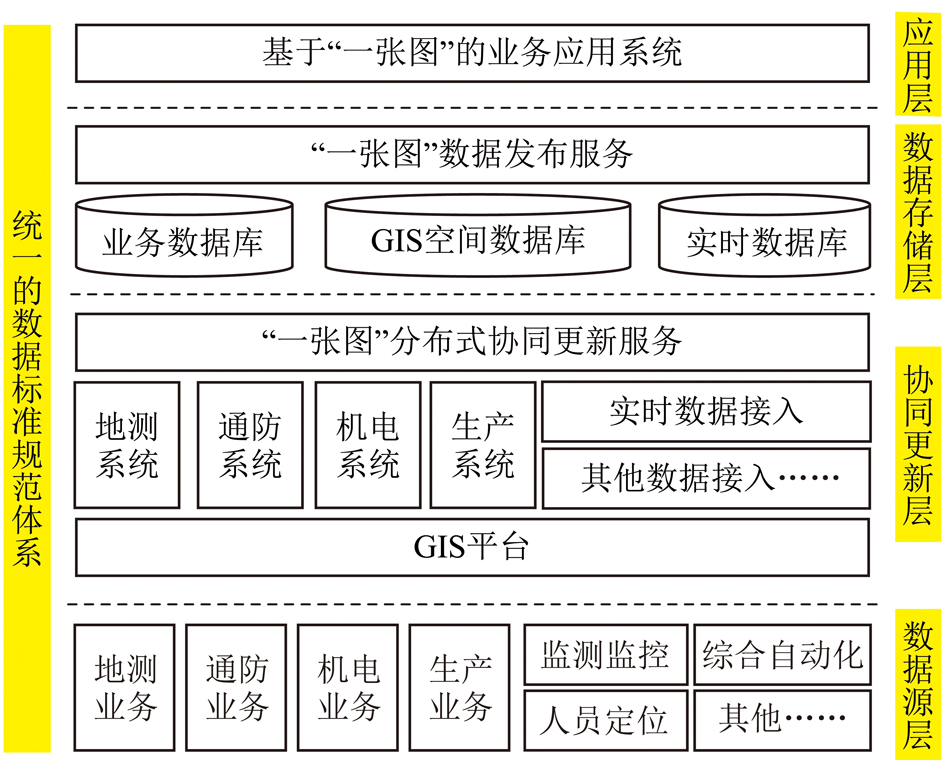 统一的数据标准规范体系

基于“一张图”的业务应用系统

应用层

“一张图”数据发布服务

业务数据库

GIS空间数据库

实时数据库

数据存储层

“一张图”分布式协同更新服务

地测系统

通防系统

机电系统

生产系统

实时数据接入

其他数据接入……

GIS平台

协同更新层

地测业务

通防业务

机电业务

生产业务

监测监控

综合自动化

人员定位

其他……

数据源层